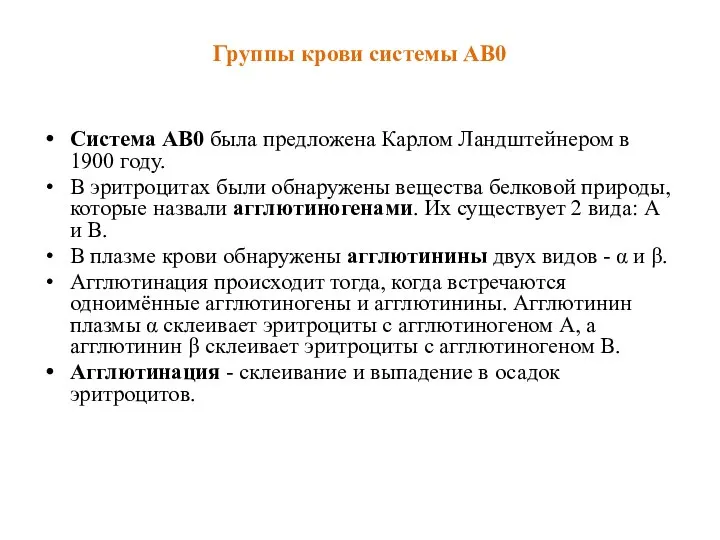 Группы крови системы АВ0

• Система АВ0 была предложена Карлом Ландштейнером в 1900 году.
• В эритроцитах были обнаружены вещества белковой природы, которые назвали агглютиногенами. Их существует 2 вида: А и В.
• В плазме крови обнаружены агглютинины двух видов - α и β.
• Агглютинация происходит тогда, когда встречаются одноимённые агглютиногены и агглютинины. Агглютинин плазмы α склеивает эритроциты с агглютиногеном А, а агглютинин β склеивает эритроциты с агглютиногеном В.
• Агглютинация - склеивание и выпадение в осадок эритроцитов.